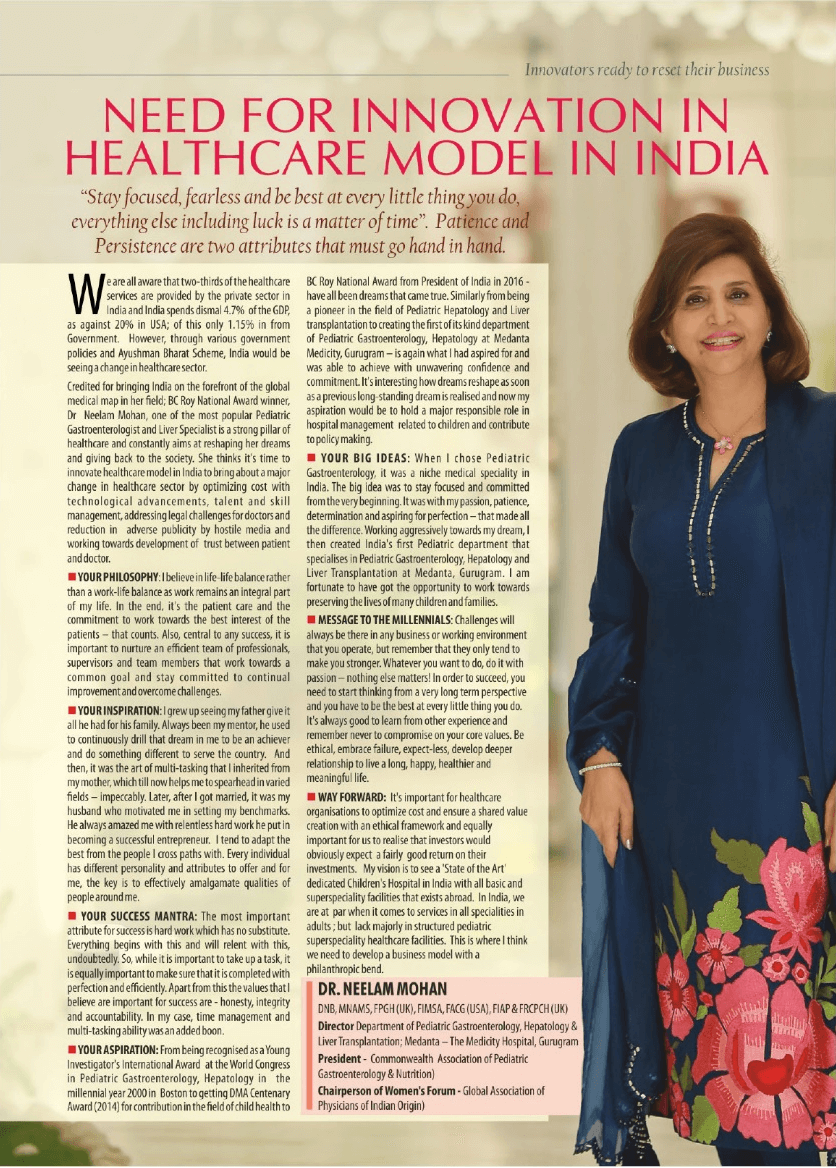 Innovators ready to reset their business

NEED FOR INNOVATION IN HEALTHCARE MODEL IN INDIA

"Stay focused, fearless and be best at every little thing you do, everything else including luck is a matter of time". Patience and Persistence are two attributes that must go hand in hand.

We are all aware that two-thirds of the healthcare services are provided by the private sector in India and India spends dismal 4.7% of the GDP, as against 20% in USA; of this only 1.15% in from Government. However, through various government policies and Ayushman Bharat Scheme, India would be seeing a change in healthcare sector.

Credited for bringing India on the forefront of the global medical map in her field; BC Roy National Award winner, Dr Neelam Mohan, one of the most popular Pediatric Gastroenterologist and Liver Specialist is a strong pillar of healthcare and constantly aims at reshaping her dreams and giving back to the society. She thinks it's time to innovate healthcare model in India to bring about a major change in healthcare sector by optimizing cost with technological advancements, talent and skill management, addressing legal challenges for doctors and reduction in adverse publicity by hostile media and working towards development of trust between patient and doctor.

■ YOUR PHILOSOPHY: I believe in life-life balance rather than a work-life balance as work remains an integral part of my life. In the end, it's the patient care and the commitment to work towards the best interest of the patients – that counts. Also, central to any success, it is important to nurture an efficient team of professionals, supervisors and team members that work towards a common goal and stay committed to continual improvement and overcome challenges.

■ YOUR INSPIRATION: I grew up seeing my father give it all he had for his family. Always been my mentor, he used to continuously drill that dream in me to be an achiever and do something different to serve the country. And then, it was the art of multi-tasking that I inherited from my mother, which till now helps me to spearhead in varied fields – impeccably. Later, after I got married, it was my husband who motivated me in setting my benchmarks. He always amazed me with relentless hard work he put in becoming a successful entrepreneur. I tend to adapt the best from the people I cross paths with. Every individual has different personality and attributes to offer and for me, the key is to effectively amalgamate qualities of people around me.

■ YOUR SUCCESS MANTRA: The most important attribute for success is hard work which has no substitute. Everything begins with this and will relent with this, undoubtedly. So, while it is important to take up a task, it is equally important to make sure that it is completed with perfection and efficiently. Apart from this the values that I believe are important for success are - honesty, integrity and accountability. In my case, time management and multi-tasking ability was an added boon.

■ YOUR ASPIRATION: From being recognised as a Young Investigator's International Award at the World Congress in Pediatric Gastroenterology, Hepatology in the millennial year 2000 in Boston to getting DMA Centenary Award (2014) for contribution in the field of child health to BC Roy National Award from President of India in 2016 - have all been dreams that came true. Similarly from being a pioneer in the field of Pediatric Hepatology and Liver transplantation to creating the first of its kind department of Pediatric Gastroenterology, Hepatology at Medanta Medicity, Gurugram – is again what I had aspired for and was able to achieve with unwavering confidence and commitment. It's interesting how dreams reshape as soon as a previous long-standing dream is realised and now my aspiration would be to hold a major responsible role in hospital management related to children and contribute to policy making.

■ YOUR BIG IDEAS: When I chose Pediatric Gastroenterology, it was a niche medical speciality in India. The big idea was to stay focused and committed from the very beginning. It was with my passion, patience, determination and aspiring for perfection – that made all the difference. Working aggressively towards my dream, I then created India's first Pediatric department that specialises in Pediatric Gastroenterology, Hepatology and Liver Transplantation at Medanta, Gurugram. I am fortunate to have got the opportunity to work towards preserving the lives of many children and families.

■ MESSAGE TO THE MILLENNIALS: Challenges will always be there in any business or working environment that you operate, but remember that they only tend to make you stronger. Whatever you want to do, do it with passion – nothing else matters! In order to succeed, you need to start thinking from a very long term perspective and you have to be the best at every little thing you do. It's always good to learn from other experience and remember never to compromise on your core values. Be ethical, embrace failure, expect-less, develop deeper relationship to live a long, happy, healthier and meaningful life.

■ WAY FORWARD: It's important for healthcare organisations to optimize cost and ensure a shared value creation with an ethical framework and equally important for us to realise that investors would obviously expect a fairly good return on their investments. My vision is to see a 'State of the Art' dedicated Children's Hospital in India with all basic and superspeciality facilities that exists abroad. In India, we are at par when it comes to services in all specialities in adults ; but lack majorly in structured pediatric superspeciality healthcare facilities. This is where I think we need to develop a business model with a philanthropic bend.

DR. NEELAM MOHAN
DNB, MNAMS, FPGH (UK), FIMSA, FACG (USA), FIAP & FRCPCH (UK)
Director Department of Pediatric Gastroenterology, Hepatology & Liver Transplantation; Medanta – The Medicity Hospital, Gurugram
President - Commonwealth Association of Pediatric Gastroenterology & Nutrition)
Chairperson of Women's Forum - Global Association of Physicians of Indian Origin)